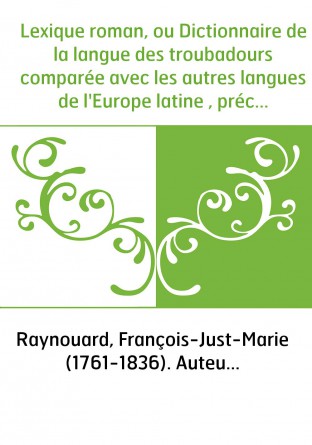 Lexique roman, ou Dictionnaire de la langue des troubadours comparée avec les autres langues de l'Europe latine , préc...

Raynouard, François-Just-Marie (1761-1836). Auteu...